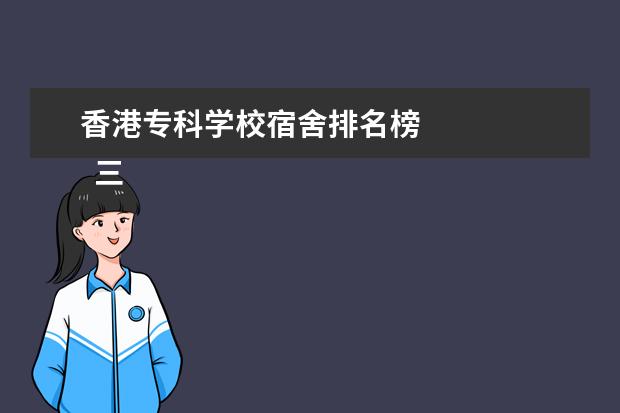 香港专科学校宿舍排名榜

三